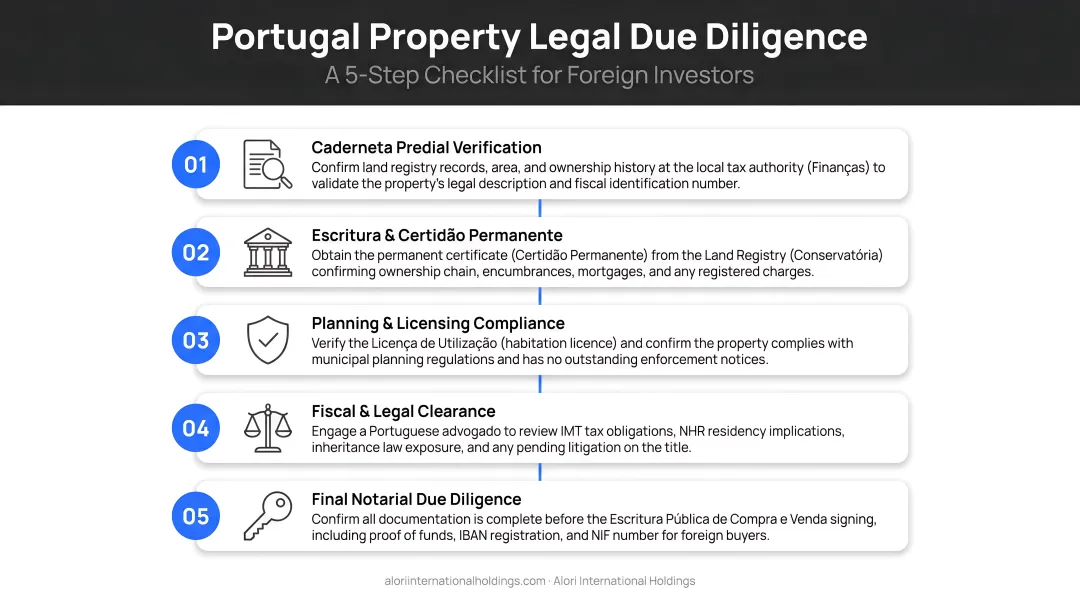 Portugal Property Legal Due Diligence
A 5-Step Checklist for Foreign Investors

01
Caderneta Predial Verification
Confirm land registry records, area, and ownership history at the local tax authority (Finanças) to validate the property's legal description and fiscal identification number.

02
Escritura & Certidão Permanente
Obtain the permanent certificate (Certidão Permanente) from the Land Registry (Conservatória) confirming ownership chain, encumbrances, mortgages, and any registered charges.

03
Planning & Licensing Compliance
Verify the Licença de Utilização (habitation licence) and confirm the property complies with municipal planning regulations and has no outstanding enforcement notices.

04
Fiscal & Legal Clearance
Engage a Portuguese advogado to review IMT tax obligations, NHR residency implications, inheritance law exposure, and any pending litigation on the title.

05
Final Notarial Due Diligence
Confirm all documentation is complete before the Escritura Pública de Compra e Venda signing, including proof of funds, IBAN registration, and NIF number for foreign buyers.

aloriinternationalholdings.com · Alori International Holdings